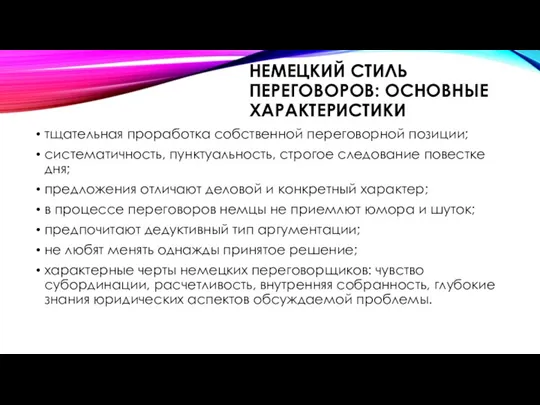 НЕМЕЦКИЙ СТИЛЬ ПЕРЕГОВОРОВ: ОСНОВНЫЕ ХАРАКТЕРИСТИКИ

• тщательная проработка собственной переговорной позиции;
• систематичность, пунктуальность, строгое следование повестке дня;
• предложения отличают деловой и конкретный характер;
• в процессе переговоров немцы не приемлют юмора и шуток;
• предпочитают дедуктивный тип аргументации;
• не любят менять однажды принятое решение;
• характерные черты немецких переговорщиков: чувство субординации, расчетливость, внутренняя собранность, глубокие знания юридических аспектов обсуждаемой проблемы.